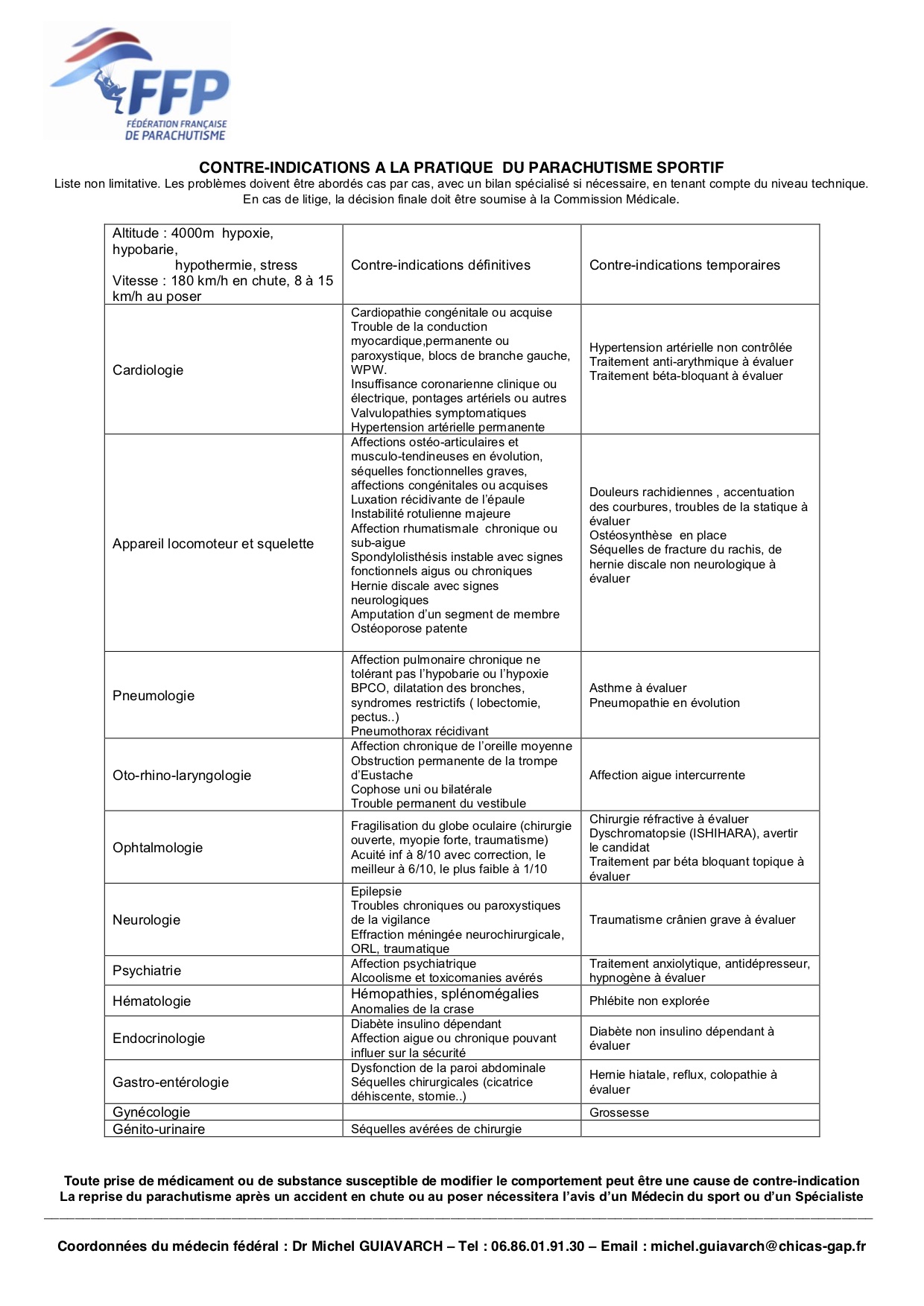 FFP
FÉDÉRATION FRANÇAISE DE PARACHUTISME

CONTRE-INDICATIONS A LA PRATIQUE DU PARACHUTISME SPORTIF
Liste non limitative. Les problèmes doivent être abordés cas par cas, avec un bilan spécialisé si nécessaire, en tenant compte du niveau technique. En cas de litige, la décision finale doit être soumise à la Commission Médicale.

| Altitude : 4000m hypoxie, hypobarie, hypothermie, stress Vitesse : 180 km/h en chute, 8 à 15 km/h au poser | Contre-indications définitives | Contre-indications temporaires |
|---|---|---|
| Cardiologie | Cardiopathie congénitale ou acquise Trouble de la conduction myocardique,permanente ou paroxystique, blocs de branche gauche, WPW. Insuffisance coronarienne clinique ou électrique, pontages artériels ou autres Valvulopathies symptomatiques Hypertension artérielle permanente | Hypertension artérielle non contrôlée Traitement anti-arythmique à évaluer Traitement béta-bloquant à évaluer |
| Appareil locomoteur et squelette | Affections ostéo-articulaires et musculo-tendineuses en évolution, séquelles fonctionnelles graves, affections congénitales ou acquises Luxation récidivante de l'épaule Instabilité rotulienne majeure Affection rhumatismale chronique ou sub-aigue Spondylolisthésis instable avec signes fonctionnels aigus ou chroniques Hernie discale avec signes neurologiques Amputation d'un segment de membre Ostéoporose patente | Douleurs rachidiennes , accentuation des courbures, troubles de la statique à évaluer Ostéosynthèse en place Séquelles de fracture du rachis, de hernie discale non neurologique à évaluer |
| Pneumologie | Affection pulmonaire chronique ne tolérant pas l'hypobarie ou l'hypoxie BPCO, dilatation des bronches, syndromes restrictifs ( lobectomie, pectus..) Pneumothorax récidivant | Asthme à évaluer Pneumopathie en évolution |
| Oto-rhino-laryngologie | Affection chronique de l'oreille moyenne Obstruction permanente de la trompe d'Eustache Cophose uni ou bilatérale Trouble permanent du vestibule | Affection aigue intercurrente |
| Ophtalmologie | Fragilisation du globe oculaire (chirurgie ouverte, myopie forte, traumatisme) Acuité inf à 8/10 avec correction, le meilleur à 6/10, le plus faible à 1/10 | Chirurgie réfractive à évaluer Dyschromatopsie (ISHIHARA), avertir le candidat Traitement par béta bloquant topique à évaluer |
| Neurologie | Epilepsie Troubles chroniques ou paroxystiques de la vigilance Effraction méningée neurochirurgicale, ORL, traumatique | Traumatisme crânien grave à évaluer |
| Psychiatrie | Affection psychiatrique Alcoolisme et toxicomanies avérés | Traitement anxiolytique, antidépresseur, hypnogène à évaluer |
| Hématologie | Hémopathies, splénomégalies Anomalies de la crase | Phlébite non explorée |
| Endocrinologie | Diabète insulino dépendant Affection aigue ou chronique pouvant influer sur la sécurité | Diabète non insulino dépendant à évaluer |
| Gastro-entérologie | Dysfonction de la paroi abdominale Séquelles chirurgicales (cicatrice déhiscente, stomie..) | Hernie hiatale, reflux, colopathie à évaluer |
| Gynécologie | | Grossesse |
| Génito-urinaire | Séquelles avérées de chirurgie | |

Toute prise de médicament ou de substance susceptible de modifier le comportement peut être une cause de contre-indication
La reprise du parachutisme après un accident en chute ou au poser nécessitera l'avis d'un Médecin du sport ou d'un Spécialiste

Coordonnées du médecin fédéral : Dr Michel GUIAVARCH – Tel : 06.86.01.91.30 – Email : michel.guiavarch@chicas-gap.fr